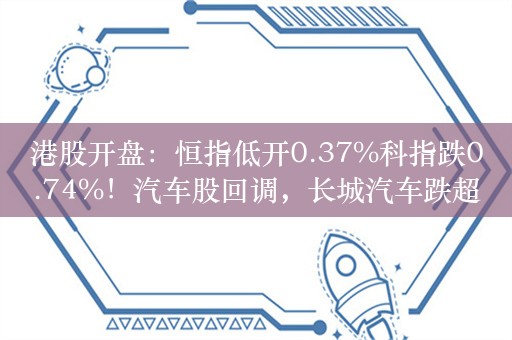 港股开盘：恒指低开0.37%科指跌0.74%！汽车股回调，长城汽车跌超